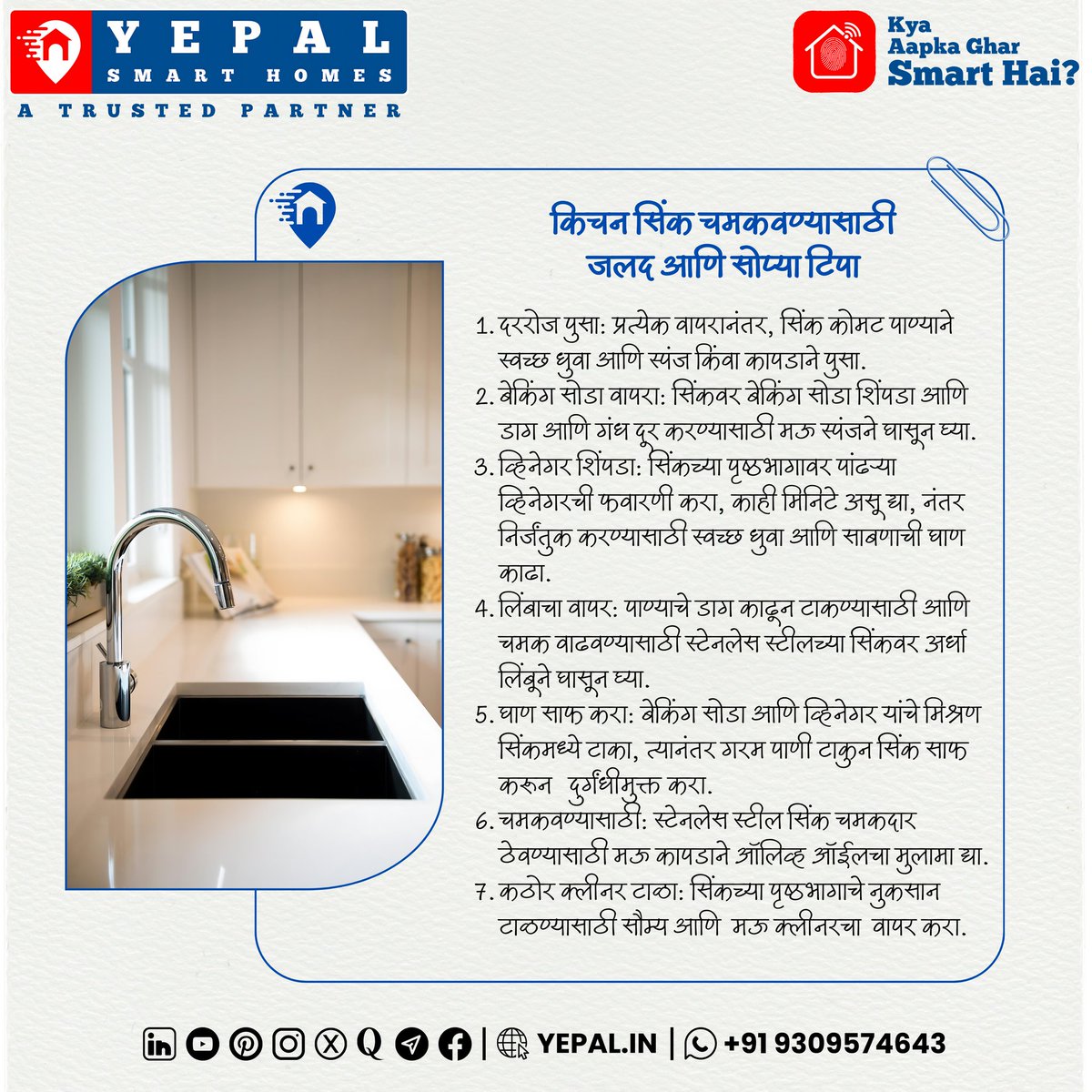 YEPAL
SMART HOMES
A TRUSTED PARTNER

Kya
Aapka Ghar
Smart Hai?

किचन सिंक चमकवण्यासाठी
जलद आणि सोप्या टिपा

1. दररोज पुसा: प्रत्येक वापरानंतर, सिंक कोमट पाण्याने स्वच्छ धुवा आणि स्पंज किंवा कापडाने पुसा.
2. बेकिंग सोडा वापरा: सिंकवर बेकिंग सोडा शिंपडा आणि डाग आणि गंध दूर करण्यासाठी मऊ स्पंजने घासून घ्या.
3. व्हिनेगर शिंपडा: सिंकच्या पृष्ठभागावर पांढऱ्या व्हिनेगरची फवारणी करा, काही मिनिटे असू द्या, नंतर निर्जंतुक करण्यासाठी स्वच्छ धुवा आणि साबणाची घाण काढा.
4. लिंबाचा वापर: पाण्याचे डाग काढून टाकण्यासाठी आणि चमक वाढवण्यासाठी स्टेनलेस स्टीलच्या सिंकवर अर्धा लिंबूने घासून घ्या.
5. घाण साफ करा: बेकिंग सोडा आणि व्हिनेगर यांचे मिश्रण सिंकमध्ये टाका, त्यानंतर गरम पाणी टाकुन सिंक साफ करुन दुर्गंधीमुक्त करा.
6. चमकवण्यासाठी: स्टेनलेस स्टील सिंक चमकदार ठेवण्यासाठी मऊ कापडाने ऑलिव्ह ऑईलचा मुलामा द्या.
7. कठोर क्लीनर टाळा: सिंकच्या पृष्ठभागाचे नुकसान टाळण्यासाठी सौम्य आणि मऊ क्लीनरचा वापर करा.

YEPAL.IN | +91 9309574643